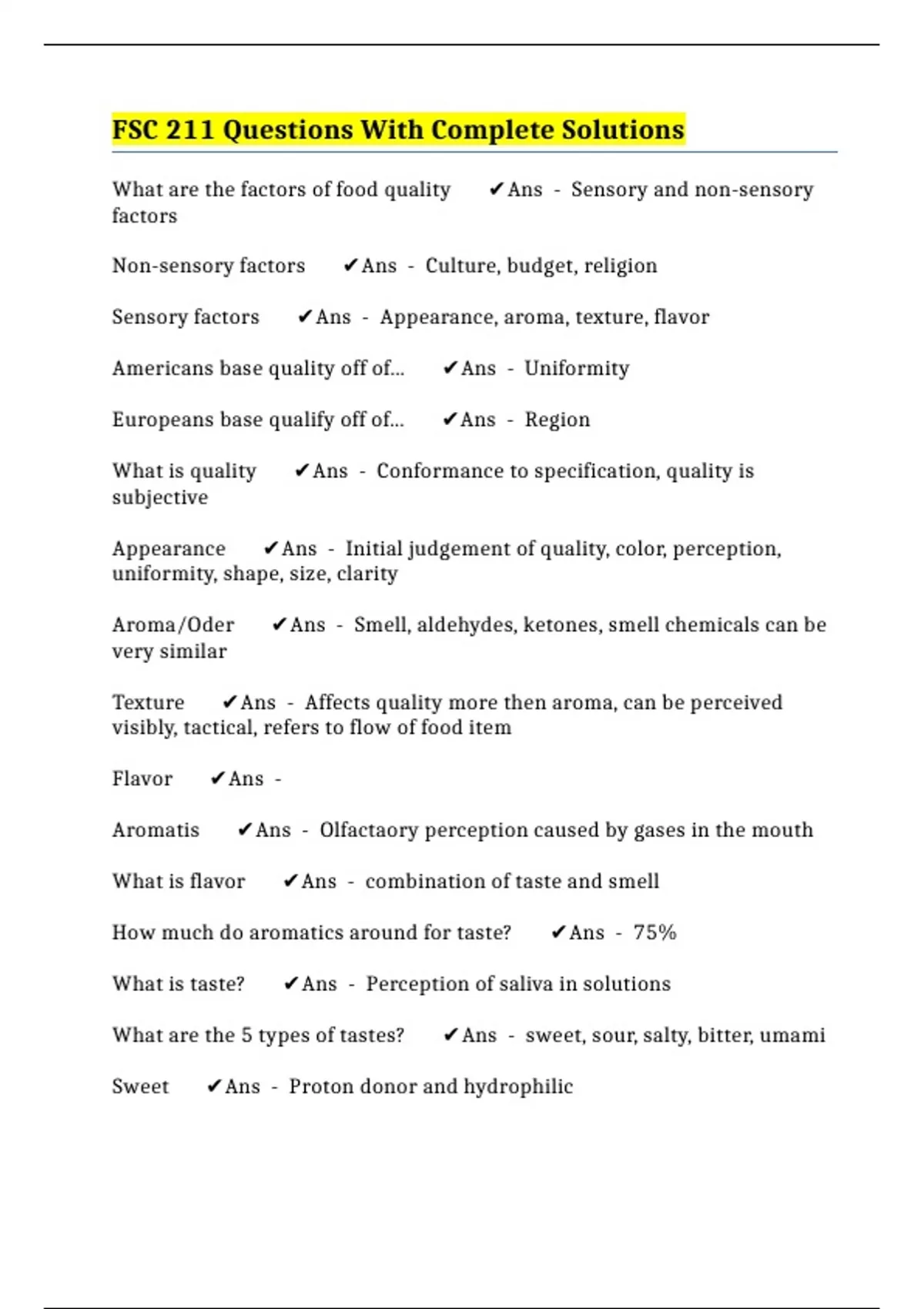 FSC 211 Questions With Complete Solutions

What are the factors of food quality ✔Ans - Sensory and non-sensory factors

Non-sensory factors ✔Ans - Culture, budget, religion

Sensory factors ✔Ans - Appearance, aroma, texture, flavor

Americans base quality off of... ✔Ans - Uniformity

Europeans base qualify off of... ✔Ans - Region

What is quality ✔Ans - Conformance to specification, quality is subjective

Appearance ✔Ans - Initial judgement of quality, color, perception, uniformity, shape, size, clarity

Aroma/Oder ✔Ans - Smell, aldehydes, ketones, smell chemicals can be very similar

Texture ✔Ans - Affects quality more then aroma, can be perceived visibly, tactical, refers to flow of food item

Flavor ✔Ans -

Aromatis ✔Ans - Olfactaory perception caused by gases in the mouth

What is flavor ✔Ans - combination of taste and smell

How much do aromatics around for taste? ✔Ans - 75%

What is taste? ✔Ans - Perception of saliva in solutions

What are the 5 types of tastes? ✔Ans - sweet, sour, salty, bitter, umami

Sweet ✔Ans - Proton donor and hydrophilic